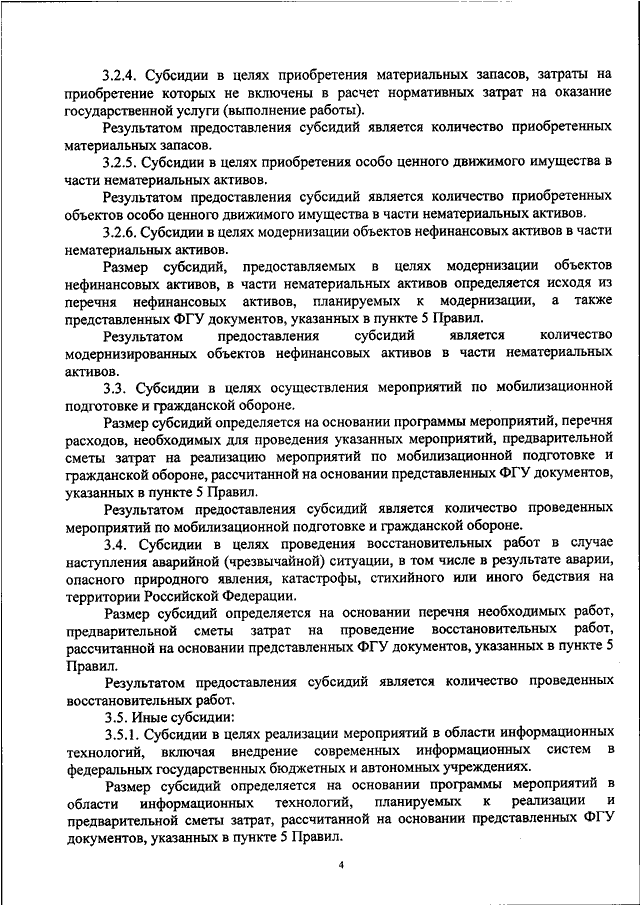 3.2.4. Субсидии в целях приобретения материальных запасов, затраты на приобретение которых не включены в расчет нормативных затрат на оказание государственной услуги (выполнение работы).

Результатом предоставления субсидий является количество приобретенных материальных запасов.

3.2.5. Субсидии в целях приобретения особо ценного движимого имущества в части нематериальных активов.

Результатом предоставления субсидий является количество приобретенных объектов особо ценного движимого имущества в части нематериальных активов.

3.2.6. Субсидии в целях модернизации объектов нефинансовых активов в части нематериальных активов.

Размер субсидий, предоставляемых в целях модернизации объектов нефинансовых активов, в части нематериальных активов определяется исходя из перечня нефинансовых активов, планируемых к модернизации, а также представленных ФГУ документов, указанных в пункте 5 Правил.

Результатом предоставления субсидий является количество модернизированных объектов нефинансовых активов в части нематериальных активов.

3.3. Субсидии в целях осуществления мероприятий по мобилизационной подготовке и гражданской обороне.

Размер субсидий определяется на основании программы мероприятий, перечня расходов, необходимых для проведения указанных мероприятий, предварительной сметы затрат на реализацию мероприятий по мобилизационной подготовке и гражданской обороне, рассчитанной на основании представленных ФГУ документов, указанных в пункте 5 Правил.

Результатом предоставления субсидий является количество проведенных мероприятий по мобилизационной подготовке и гражданской обороне.

3.4. Субсидии в целях проведения восстановительных работ в случае наступления аварийной (чрезвычайной) ситуации, в том числе в результате аварии, опасного природного явления, катастрофы, стихийного или иного бедствия на территории Российской Федерации.

Размер субсидий определяется на основании перечня необходимых работ, предварительной сметы затрат на проведение восстановительных работ, рассчитанной на основании представленных ФГУ документов, указанных в пункте 5 Правил.

Результатом предоставления субсидий является количество проведенных восстановительных работ.

3.5. Иные субсидии:

3.5.1. Субсидии в целях реализации мероприятий в области информационных технологий, включая внедрение современных информационных систем в федеральных государственных бюджетных и автономных учреждениях.

Размер субсидий определяется на основании программы мероприятий в области информационных технологий, планируемых к реализации и предварительной сметы затрат, рассчитанной на основании представленных ФГУ документов, указанных в пункте 5 Правил.

4